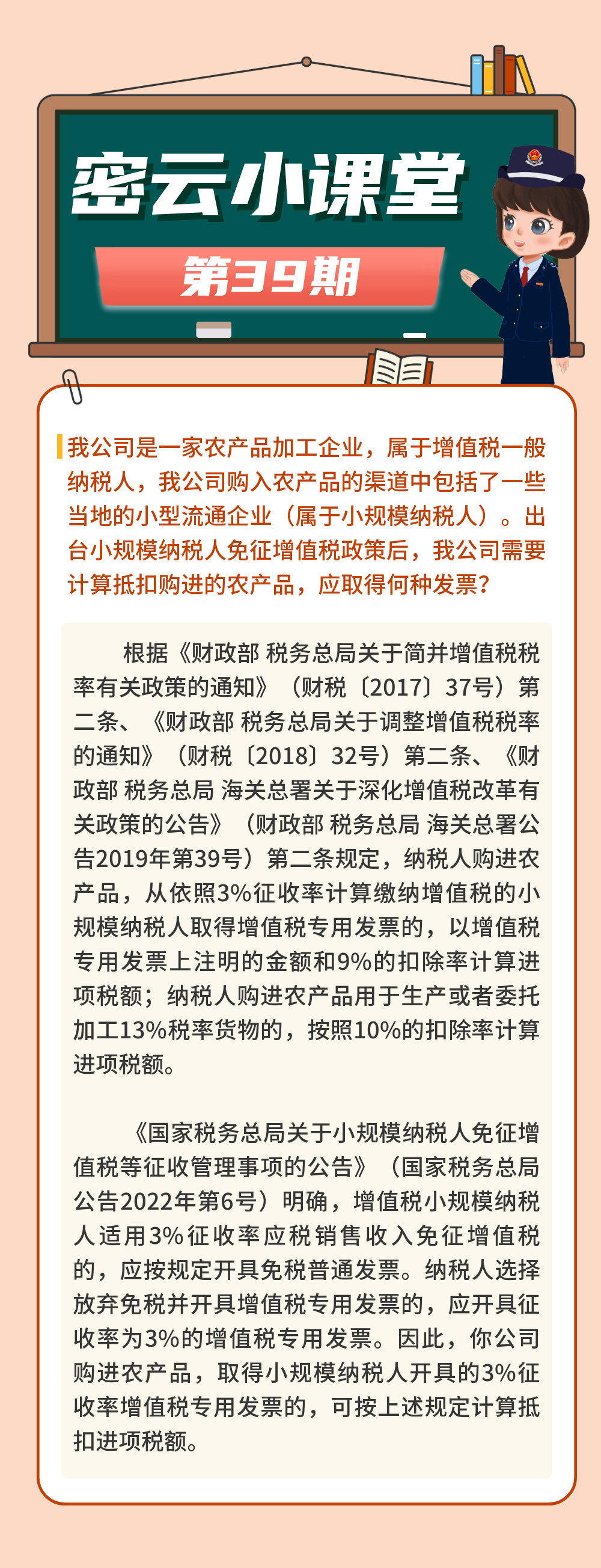 密云小课堂

第39期

我公司是一家农产品加工企业，属于增值税一般纳税人，我公司购入农产品的渠道中包括了一些当地的小型流通企业（属于小规模纳税人）。出台小规模纳税人免征增值税政策后，我公司需要计算抵扣购进的农产品，应取得何种发票？

根据《财政部 税务总局关于简并增值税税率有关政策的通知》（财税〔2017〕37号）第二条、《财政部 税务总局关于调整增值税税率的通知》（财税〔2018〕32号）第二条、《财政部 税务总局 海关总署关于深化增值税改革有关政策的公告》（财政部 税务总局 海关总署公告2019年第39号）第二条规定，纳税人购进农产品，从依照3%征收率计算缴纳增值税的小规模纳税人取得增值税专用发票的，以增值税专用发票上注明的金额和9%的扣除率计算进项税额；纳税人购进农产品用于生产或者委托加工13%税率货物的，按照10%的扣除率计算进项税额。

《国家税务总局关于小规模纳税人免征增值税等征收管理事项的公告》（国家税务总局公告2022年第6号）明确，增值税小规模纳税人适用3%征收率应税销售收入免征增值税的，应按规定开具免税普通发票。纳税人选择放弃免税并开具增值税专用发票的，应开具征收率为3%的增值税专用发票。因此，你公司购进农产品，取得小规模纳税人开具的3%征收率增值税专用发票的，可按上述规定计算抵扣进项税额。